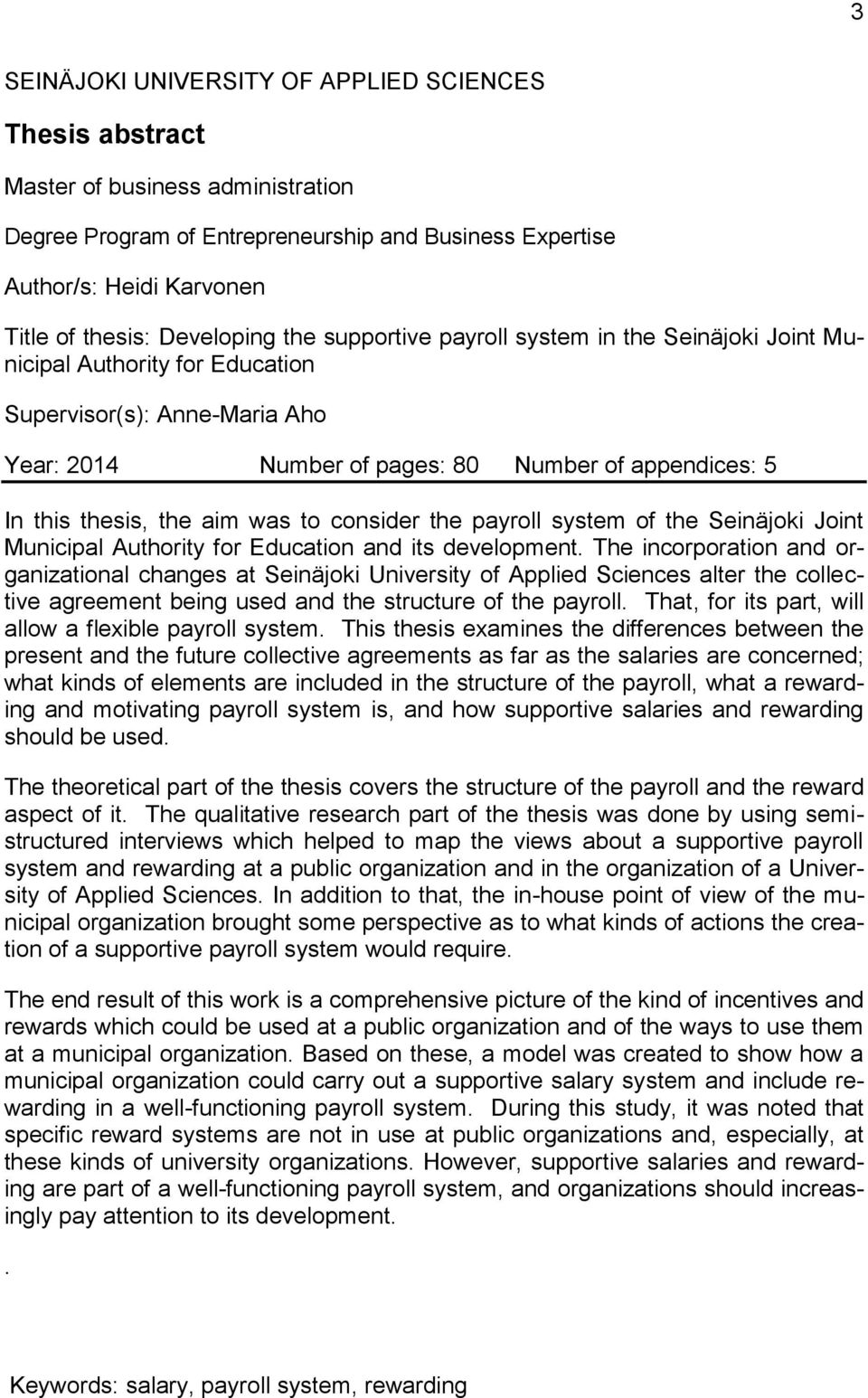 3

SEINÄJOKI UNIVERSITY OF APPLIED SCIENCES

Thesis abstract

Master of business administration

Degree Program of Entrepreneurship and Business Expertise

Author/s: Heidi Karvonen

Title of thesis: Developing the supportive payroll system in the Seinäjoki Joint Municipal Authority for Education

Supervisor(s): Anne-Maria Aho

Year: 2014 Number of pages: 80 Number of appendices: 5

In this thesis, the aim was to consider the payroll system of the Seinäjoki Joint Municipal Authority for Education and its development. The incorporation and organizational changes at Seinäjoki University of Applied Sciences alter the collective agreement being used and the structure of the payroll. That, for its part, will allow a flexible payroll system. This thesis examines the differences between the present and the future collective agreements as far as the salaries are concerned; what kinds of elements are included in the structure of the payroll, what a rewarding and motivating payroll system is, and how supportive salaries and rewarding should be used.

The theoretical part of the thesis covers the structure of the payroll and the reward aspect of it. The qualitative research part of the thesis was done by using semi-structured interviews which helped to map the views about a supportive payroll system and rewarding at a public organization and in the organization of a University of Applied Sciences. In addition to that, the in-house point of view of the municipal organization brought some perspective as to what kinds of actions the creation of a supportive payroll system would require.

The end result of this work is a comprehensive picture of the kind of incentives and rewards which could be used at a public organization and of the ways to use them at a municipal organization. Based on these, a model was created to show how a municipal organization could carry out a supportive salary system and include rewarding in a well-functioning payroll system. During this study, it was noted that specific reward systems are not in use at public organizations and, especially, at these kinds of university organizations. However, supportive salaries and rewarding are part of a well-functioning payroll system, and organizations should increasingly pay attention to its development.

.

Keywords: salary, payroll system, rewarding